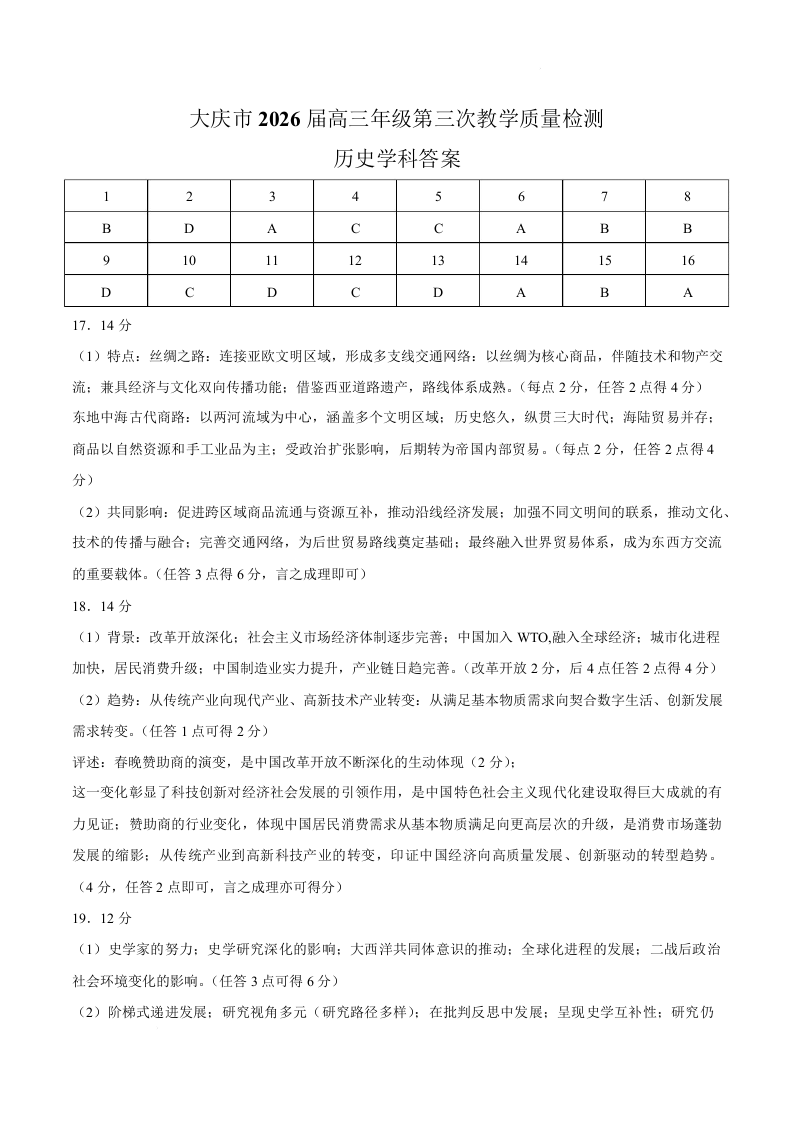 大庆市 2026 届高三年级第三次教学质量检测
历史学科答案

| 1 | 2 | 3 | 4 | 5 | 6 | 7 | 8 |
|---|---|---|---|---|---|---|---|
| B | D | A | C | C | A | B | B |
| 9 | 10 | 11 | 12 | 13 | 14 | 15 | 16 |
| D | C | D | C | D | A | B | A |

17．14 分

（1）特点：丝绸之路：连接亚欧文明区域，形成多支线交通网络；以丝绸为核心商品，伴随技术和物产交流；兼具经济与文化双向传播功能；借鉴西亚道路遗产，路线体系成熟。（每点 2 分，任答 2 点得 4 分）

东地中海古代商路：以两河流域为中心，涵盖多个文明区域；历史悠久，纵贯三大时代；海陆贸易并存；商品以自然资源和手工业品为主；受政治扩张影响，后期转为帝国内部贸易。（每点 2 分，任答 2 点得 4 分）

（2）共同影响：促进跨区域商品流通与资源互补，推动沿线经济发展；加强不同文明间的联系，推动文化、技术的传播与融合；完善交通网络，为后世贸易路线奠定基础；最终融入世界贸易体系，成为东西方交流的重要载体。（任答 3 点得 6 分，言之成理即可）

18．14 分

（1）背景：改革开放深化；社会主义市场经济体制逐步完善；中国加入 WTO,融入全球经济；城市化进程加快，居民消费升级；中国制造业实力提升，产业链日趋完善。（改革开放 2 分，后 4 点任答 2 点得 4 分）

（2）趋势：从传统产业向现代产业、高新技术产业转变；从满足基本物质需求向契合数字生活、创新发展需求转变。（任答 1 点可得 2 分）

评述：春晚赞助商的演变，是中国改革开放不断深化的生动体现（2 分）；

这一变化彰显了科技创新对经济社会发展的引领作用，是中国特色社会主义现代化建设取得巨大成就的有力见证；赞助商的行业变化，体现中国居民消费需求从基本物质满足向更高层次的升级，是消费市场蓬勃发展的缩影；从传统产业到高新科技产业的转变，印证中国经济向高质量发展、创新驱动的转型趋势。（4 分，任答 2 点即可，言之成理亦可得分）

19．12 分

（1）史学家的努力；史学研究深化的影响；大西洋共同体意识的推动；全球化进程的发展；二战后政治社会环境变化的影响。（任答 3 点可得 6 分）

（2）阶梯式递进发展；研究视角多元（研究路径多样）；在批判反思中发展；呈现史学互补性；研究仍